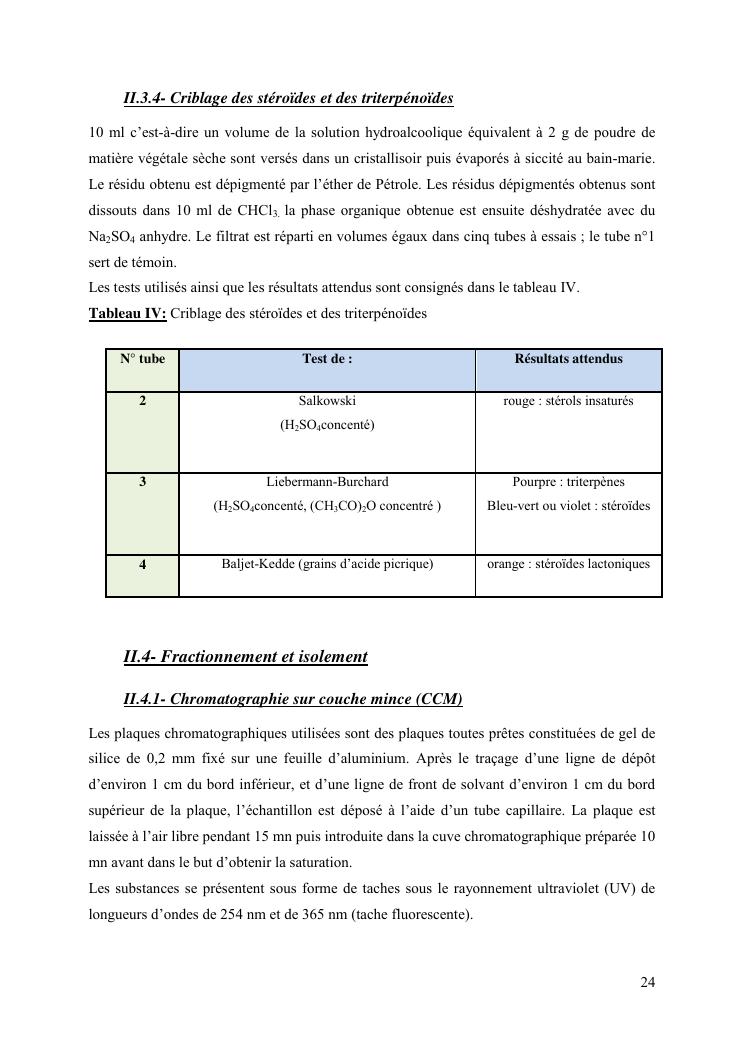 II.3.4- Criblage des stéroïdes et des triterpénoïdes

10 ml c'est-à-dire un volume de la solution hydroalcoolique équivalent à 2 g de poudre de matière végétale sèche sont versés dans un cristallisoir puis évaporés à siccité au bain-marie. Le résidu obtenu est dépigmenté par l'éther de Pétrole. Les résidus dépigmentés obtenus sont dissouts dans 10 ml de $CHCl_3$, la phase organique obtenue est ensuite déshydratée avec du $Na_2SO_4$ anhydre. Le filtrat est réparti en volumes égaux dans cinq tubes à essais ; le tube n°1 sert de témoin.
Les tests utilisés ainsi que les résultats attendus sont consignés dans le tableau IV.
Tableau IV: Criblage des stéroïdes et des triterpénoïdes

| N° tube | Test de : | Résultats attendus |
|---|---|---|
| 2 | Salkowski ($H_2SO_4$concenté) | rouge : stérols insaturés |
| 3 | Liebermann-Burchard ($H_2SO_4$concenté, $(CH_3CO)_2O$ concentré ) | Pourpre : triterpènes Bleu-vert ou violet : stéroïdes |
| 4 | Baljet-Kedde (grains d'acide picrique) | orange : stéroïdes lactoniques |

II.4- Fractionnement et isolement

II.4.1- Chromatographie sur couche mince (CCM)

Les plaques chromatographiques utilisées sont des plaques toutes prêtes constituées de gel de silice de 0,2 mm fixé sur une feuille d'aluminium. Après le traçage d'une ligne de dépôt d'environ 1 cm du bord inférieur, et d'une ligne de front de solvant d'environ 1 cm du bord supérieur de la plaque, l'échantillon est déposé à l'aide d'un tube capillaire. La plaque est laissée à l'air libre pendant 15 mn puis introduite dans la cuve chromatographique préparée 10 mn avant dans le but d'obtenir la saturation.
Les substances se présentent sous forme de taches sous le rayonnement ultraviolet (UV) de longueurs d'ondes de 254 nm et de 365 nm (tache fluorescente).

24